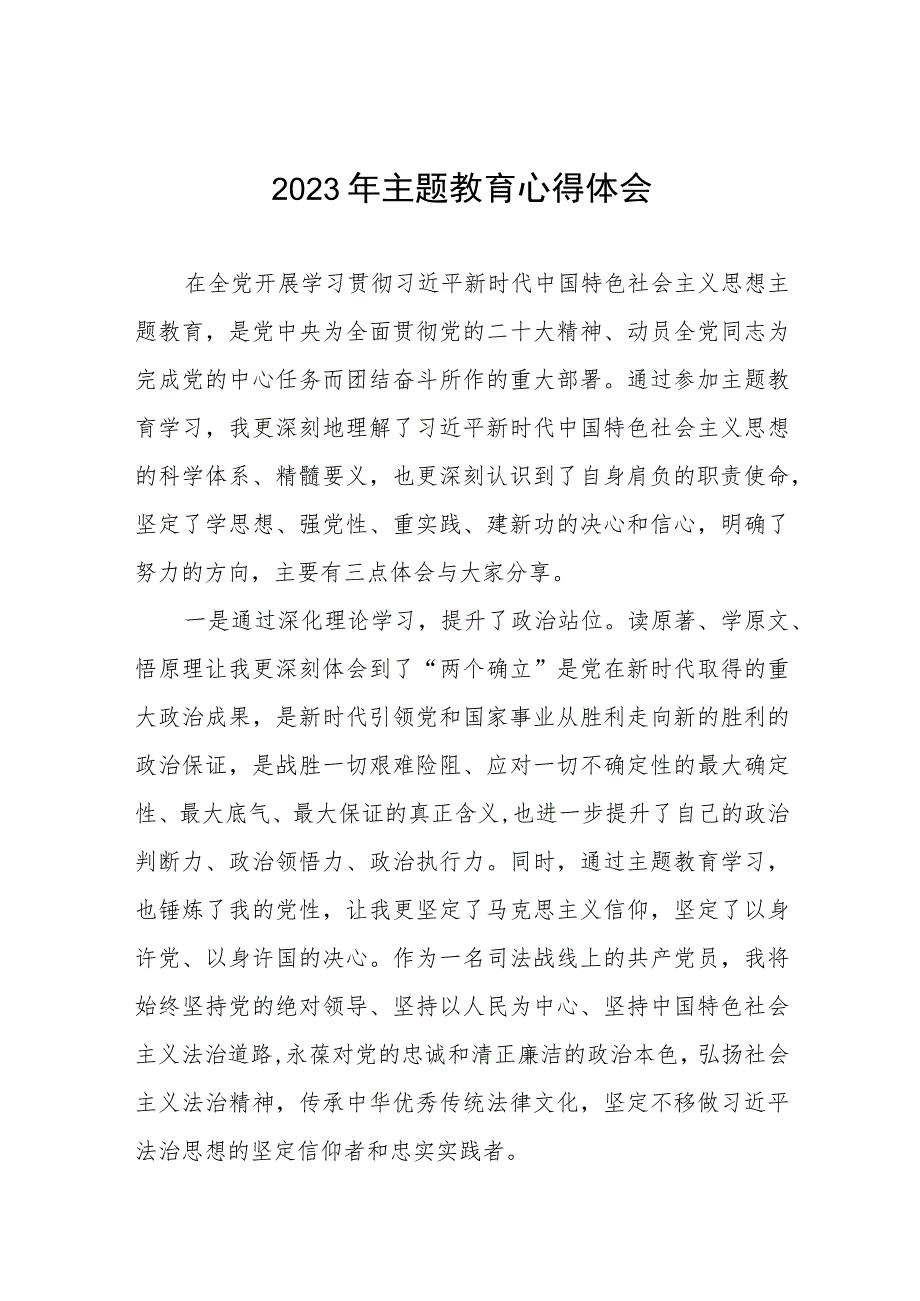 2023年主题教育心得体会

在全党开展学习贯彻习近平新时代中国特色社会主义思想主题教育，是党中央为全面贯彻党的二十大精神、动员全党同志为完成党的中心任务而团结奋斗所作的重大部署。通过参加主题教育学习，我更深刻地理解了习近平新时代中国特色社会主义思想的科学体系、精髓要义，也更深刻认识到了自身肩负的职责使命，坚定了学思想、强党性、重实践、建新功的决心和信心，明确了努力的方向，主要有三点体会与大家分享。

一是通过深化理论学习，提升了政治站位。读原著、学原文、悟原理让我更深刻体会到了“两个确立”是党在新时代取得的重大政治成果，是新时代引领党和国家事业从胜利走向新的胜利的政治保证，是战胜一切艰难险阻、应对一切不确定性的最大确定性、最大底气、最大保证的真正含义，也进一步提升了自己的政治判断力、政治领悟力、政治执行力。同时，通过主题教育学习，也锤炼了我的党性，让我更坚定了马克思主义信仰，坚定了以身许党、以身许国的决心。作为一名司法战线上的共产党员，我将始终坚持党的绝对领导、坚持以人民为中心、坚持中国特色社会主义法治道路，永葆对党的忠诚和清正廉洁的政治本色，弘扬社会主义法治精神，传承中华优秀传统法律文化，坚定不移做习近平法治思想的坚定信仰者和忠实实践者。